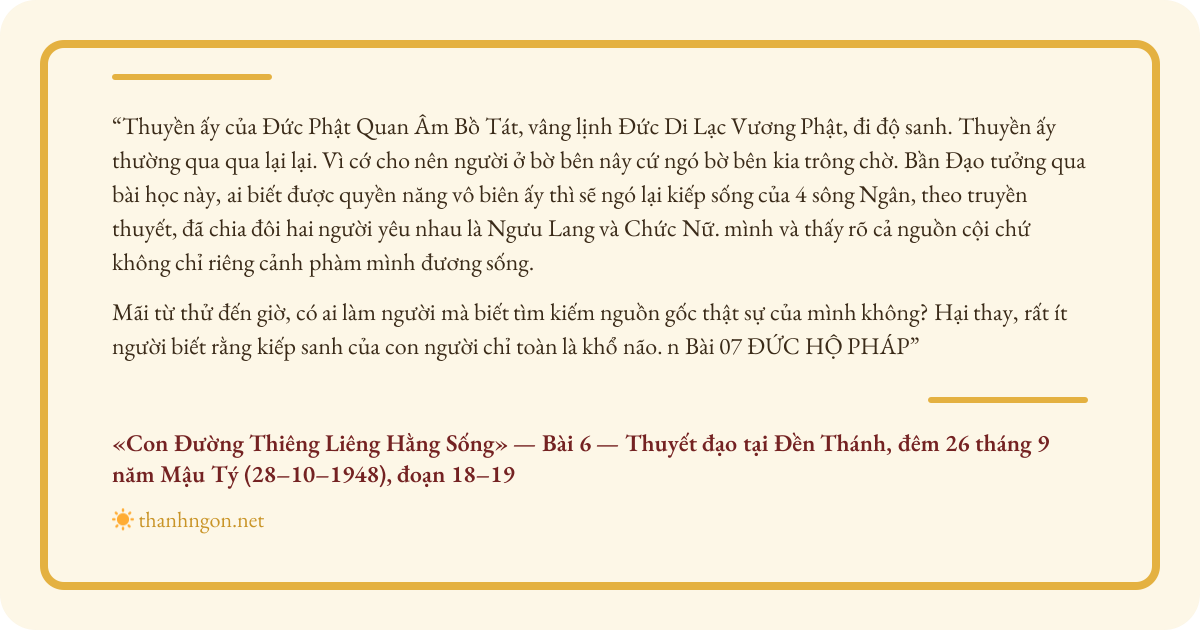 "Thuyền ấy của Đức Phật Quan Âm Bồ Tát, vâng lịnh Đức Di Lạc Vương Phật, đi độ sanh. Thuyền ấy thường qua qua lại lại. Vì cớ cho nên người ở bờ bên nây cứ ngó bờ bên kia trông chờ. Bần Đạo tưởng qua bài học này, ai biết được quyền năng vô biên ấy thì sẽ ngó lại kiếp sống của 4 sông Ngân, theo truyền thuyết, đã chia đôi hai người yêu nhau là Ngưu Lang và Chức Nữ. mình và thấy rõ cả nguồn cội chứ không chỉ riêng cảnh phàm mình đương sống.

Mãi từ thử đến giờ, có ai làm người mà biết tìm kiếm nguồn gốc thật sự của mình không? Hại thay, rất ít người biết rằng kiếp sanh của con người chỉ toàn là khổ não. n Bài 07 ĐỨC HỘ PHÁP"

«Con Đường Thiêng Liêng Hằng Sống» — Bài 6 — Thuyết đạo tại Đền Thánh, đêm 26 tháng 9 năm Mậu Tý (28–10–1948), đoạn 18–19

thanhngon.net